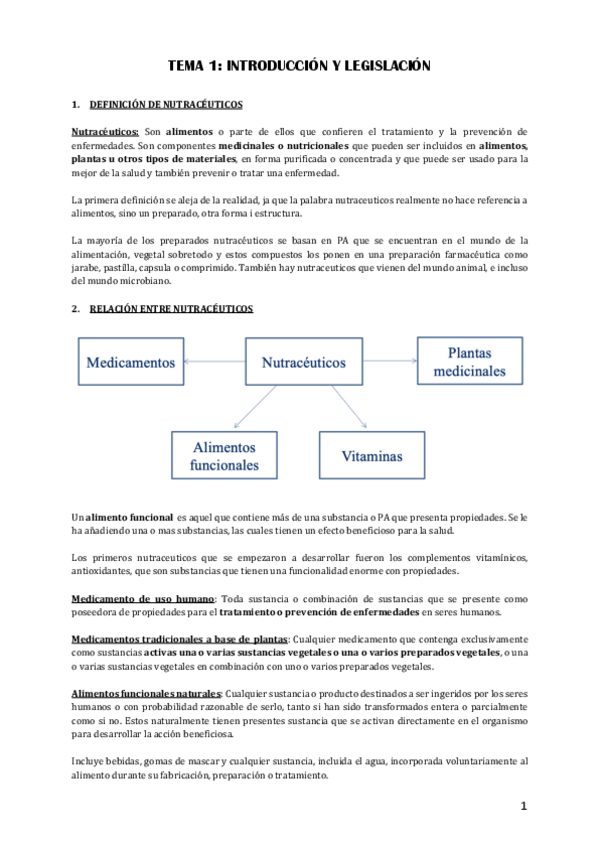 TEMA 1: INTRODUCCIÓN Y LEGISLACIÓN

1. DEFINICIÓN DE NUTRACÉUTICOS

Nutracéuticos: Son alimentos o parte de ellos que confieren el tratamiento y la prevención de enfermedades. Son componentes medicinales o nutricionales que pueden ser incluidos en alimentos, plantas u otros tipos de materiales, en forma purificada o concentrada y que puede ser usado para la mejor de la salud y también prevenir o tratar una enfermedad.

La primera definición se aleja de la realidad, ja que la palabra nutraceuticos realmente no hace referencia a alimentos, sino un preparado, otra forma i estructura.

La mayoría de los preparados nutracéuticos se basan en PA que se encuentran en el mundo de la alimentación, vegetal sobretodo y estos compuestos los ponen en una preparación farmacéutica como jarabe, pastilla, capsula o comprimido. También hay nutraceuticos que vienen del mundo animal, e incluso del mundo microbiano.

2. RELACIÓN ENTRE NUTRACÉUTICOS

Medicamentos

Nutracéuticos

Plantas medicinales

Alimentos funcionales

Vitaminas

Un alimento funcional es aquel que contiene más de una substancia o PA que presenta propiedades. Se le ha añadiendo una o mas substancias, las cuales tienen un efecto beneficioso para la salud.

Los primeros nutraceuticos que se empezaron a desarrollar fueron los complementos vitamínicos, antioxidantes, que son substancias que tienen una funcionalidad enorme con propiedades.

Medicamento de uso humano: Toda sustancia o combinación de sustancias que se presente como poseedora de propiedades para el tratamiento o prevención de enfermedades en seres humanos.

Medicamentos tradicionales a base de plantas: Cualquier medicamento que contenga exclusivamente como sustancias activas una o varias sustancias vegetales o una o varios preparados vegetales, o una o varias sustancias vegetales en combinación con uno o varios preparados vegetales.

Alimentos funcionales naturales: Cualquier sustancia o producto destinados a ser ingeridos por los seres humanos o con probabilidad razonable de serlo, tanto si han sido transformados entera o parcialmente como si no. Estos naturalmente tienen presentes sustancia que se activan directamente en el organismo para desarrollar la acción beneficiosa.

Incluye bebidas, gomas de mascar y cualquier sustancia, incluida el agua, incorporada voluntariamente al alimento durante su fabricación, preparación o tratamiento.

1